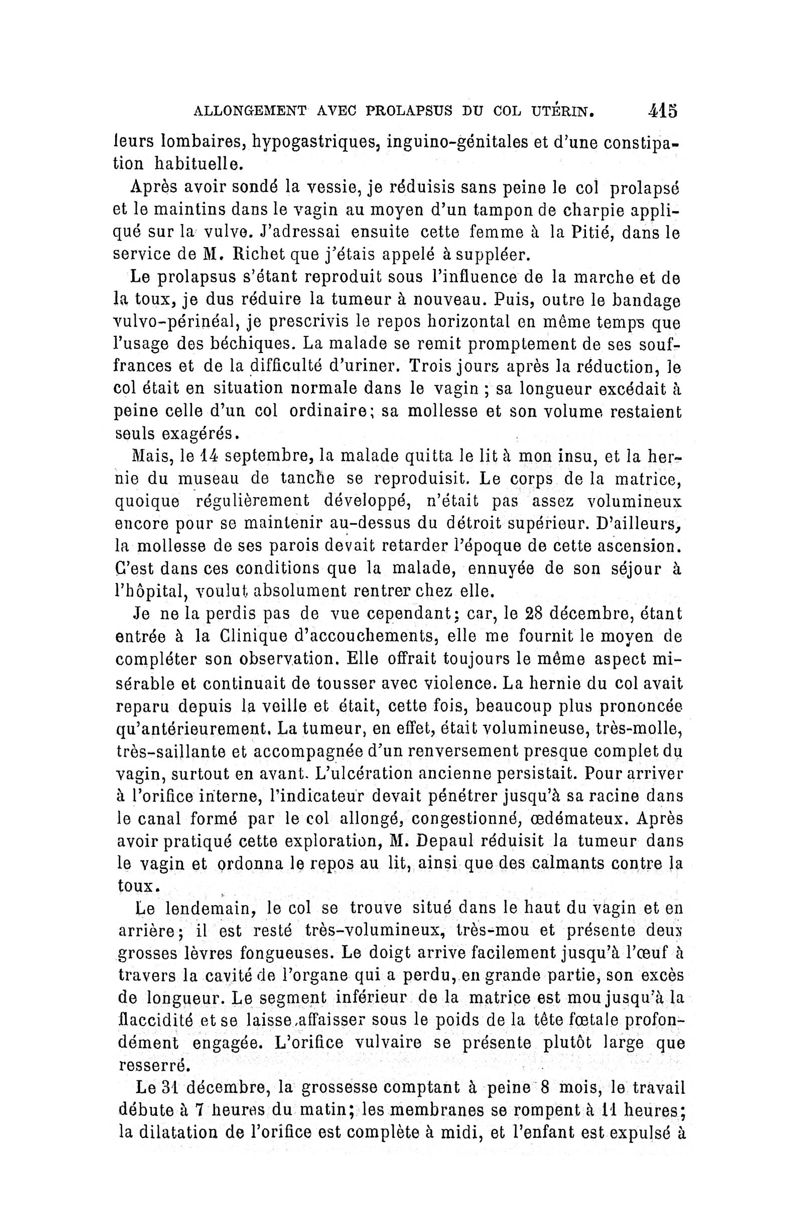 ALLONGEMENT AVEC PROLAPSUS DU COL UTÉRIN. 415

leurs lombaires, hypogastriques, inguino-génitales et d'une constipation habituelle.

Après avoir sondé la vessie, je réduisis sans peine le col prolapsé et le maintins dans le vagin au moyen d'un tampon de charpie appliqué sur la vulve. J'adressai ensuite cette femme à la Pitié, dans le service de M. Richet que j'étais appelé à suppléer.

Le prolapsus s'étant reproduit sous l'influence de la marche et de la toux, je dus réduire la tumeur à nouveau. Puis, outre le bandage vulvo-périnéal, je prescrivis le repos horizontal en même temps que l'usage des béchiques. La malade se remit promptement de ses souffrances et de la difficulté d'uriner. Trois jours après la réduction, le col était en situation normale dans le vagin ; sa longueur excédait à peine celle d'un col ordinaire; sa mollesse et son volume restaient seuls exagérés.

Mais, le 14 septembre, la malade quitta le lit à mon insu, et la hernie du museau de tanche se reproduisit. Le corps de la matrice, quoique régulièrement développé, n'était pas assez volumineux encore pour se maintenir au-dessus du détroit supérieur. D'ailleurs, la mollesse de ses parois devait retarder l'époque de cette ascension. C'est dans ces conditions que la malade, ennuyée de son séjour à l'hôpital, voulut absolument rentrer chez elle.

Je ne la perdis pas de vue cependant; car, le 28 décembre, étant entrée à la Clinique d'accouchements, elle me fournit le moyen de compléter son observation. Elle offrait toujours le même aspect misérable et continuait de tousser avec violence. La hernie du col avait reparu depuis la veille et était, cette fois, beaucoup plus prononcée qu'antérieurement. La tumeur, en effet, était volumineuse, très-molle, très-saillante et accompagnée d'un renversement presque complet du vagin, surtout en avant. L'ulcération ancienne persistait. Pour arriver à l'orifice interne, l'indicateur devait pénétrer jusqu'à sa racine dans le canal formé par le col allongé, congestionné, œdémateux. Après avoir pratiqué cette exploration, M. Depaul réduisit la tumeur dans le vagin et ordonna le repos au lit, ainsi que des calmants contre la toux.

Le lendemain, le col se trouve situé dans le haut du vagin et en arrière; il est resté très-volumineux, très-mou et présente deux grosses lèvres fongueuses. Le doigt arrive facilement jusqu'à l'œuf à travers la cavité de l'organe qui a perdu, en grande partie, son excès de longueur. Le segment inférieur de la matrice est mou jusqu'à la flaccidité et se laisse affaisser sous le poids de la tête fœtale profondément engagée. L'orifice vulvaire se présente plutôt large que resserré.

Le 31 décembre, la grossesse comptant à peine 8 mois, le travail débute à 7 heures du matin; les membranes se rompent à 11 heures; la dilatation de l'orifice est complète à midi, et l'enfant est expulsé à